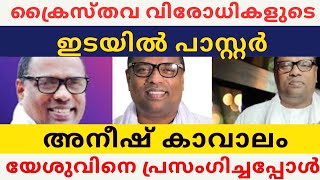 ക്രൈസ്തവ വിരോധികളുടെ

ഇടയിൽ പാസ്റ്റർ

അനീഷ് കാവാലം

യേശുവിനെ പ്രസംഗിച്ചപ്പോൾ